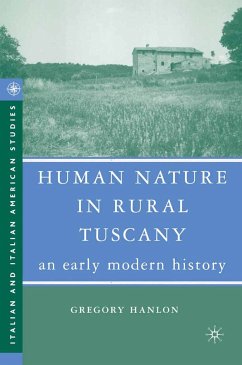 ITALIAN AND ITALIAN AMERICAN STUDIES

HUMAN NATURE IN RURAL TUSCANY

an early modern history

GREGORY HANLON